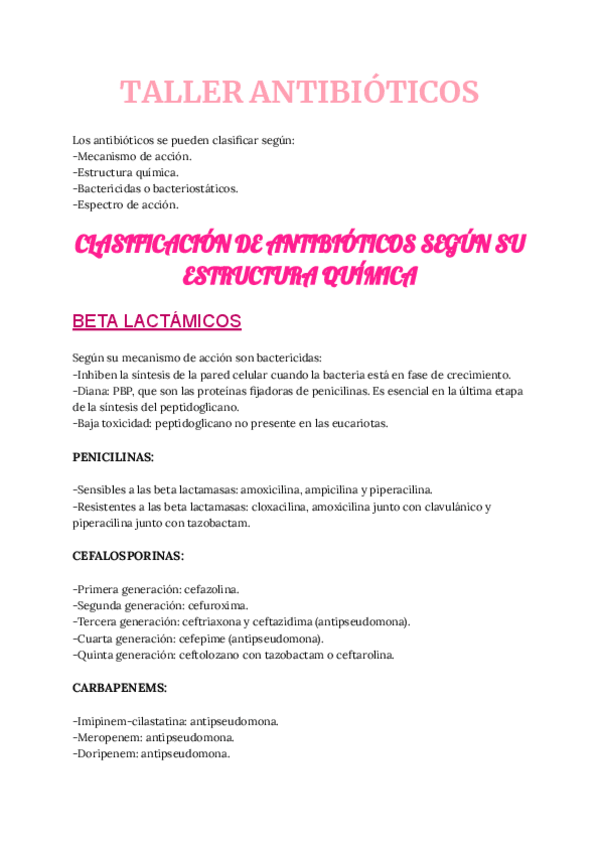 TALLER ANTIBIÓTICOS

Los antibióticos se pueden clasificar según:
-Mecanismo de acción.
-Estructura química.
-Bactericidas o bacteriostáticos.
-Espectro de acción.

CLASIFICACIÓN DE ANTIBIÓTICOS SEGÚN SU ESTRUCTURA QUÍMICA

BETA LACTÁMICOS

Según su mecanismo de acción son bactericidas:
-Inhiben la síntesis de la pared celular cuando la bacteria está en fase de crecimiento.
-Diana: PBP, que son las proteínas fijadoras de penicilinas. Es esencial en la última etapa de la síntesis del peptidoglicano.
-Baja toxicidad: peptidoglicano no presente en las eucariotas.

PENICILINAS:

-Sensibles a las beta lactamasas: amoxicilina, ampicilina y piperacilina.
-Resistentes a las beta lactamasas: cloxacilina, amoxicilina junto con clavulánico y piperacilina junto con tazobactam.

CEFALOSPORINAS:

-Primera generación: cefazolina.
-Segunda generación: cefuroxima.
-Tercera generación: ceftriaxona y ceftazidima (antipseudomona).
-Cuarta generación: cefepime (antipseudomona).
-Quinta generación: ceftolozano con tazobactam o ceftarolina.

CARBAPENEMS:

-Imipinem-cilastatina: antipseudomona.
-Meropenem: antipseudomona.
-Doripenem: antipseudomona.